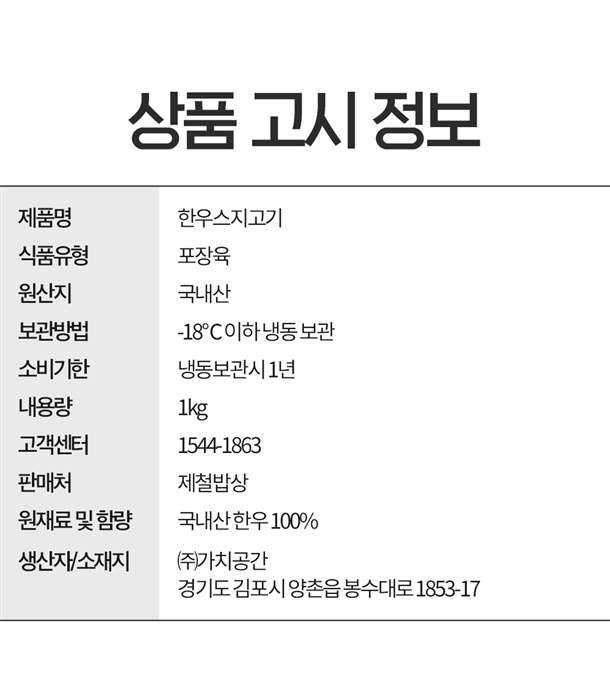 상품 고시 정보

제품명
한우스지고기

식품유형
포장육

원산지
국내산

보관방법
-18°C 이하 냉동 보관

소비기한
냉동보관시 1년

내용량
1kg

고객센터
1544-1863

판매처
제철밥상

원재료 및 함량
국내산 한우 100%

생산자/소재지
㈜가치공간
경기도 김포시 양촌읍 봉수대로 1853-17